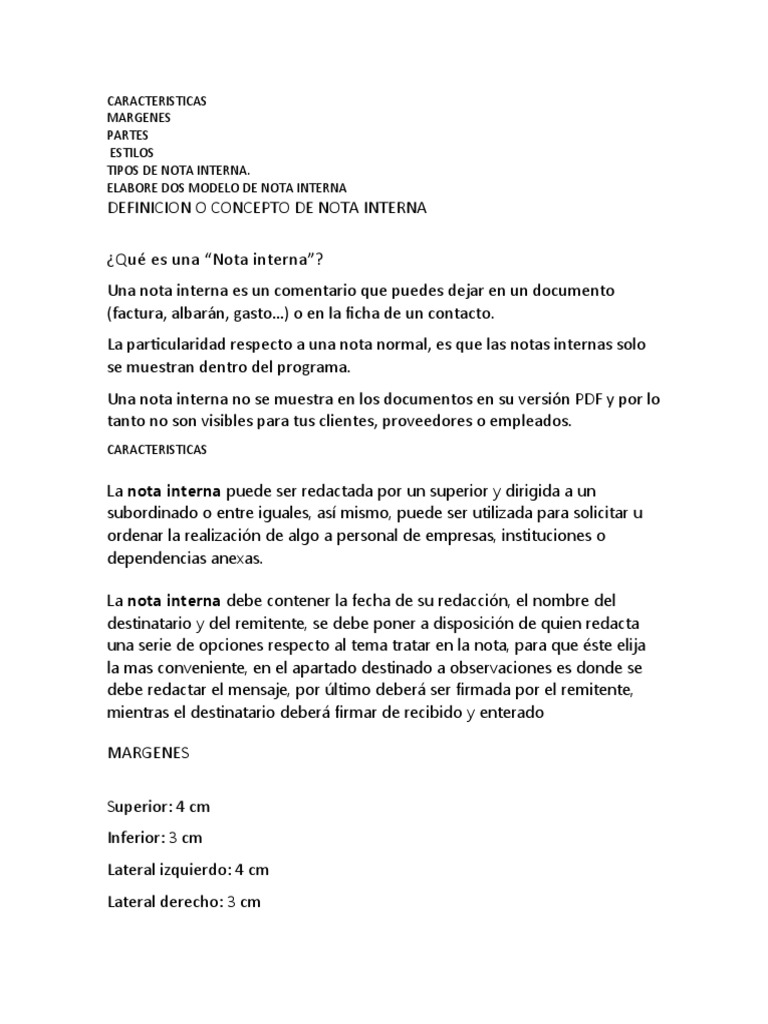 CARACTERISTICAS
MARGENES
PARTES
ESTILOS
TIPOS DE NOTA INTERNA.
ELABORE DOS MODELO DE NOTA INTERNA
DEFINICION O CONCEPTO DE NOTA INTERNA

¿Qué es una “Nota interna”?

Una nota interna es un comentario que puedes dejar en un documento (factura, albarán, gasto...) o en la ficha de un contacto.

La particularidad respecto a una nota normal, es que las notas internas solo se muestran dentro del programa.

Una nota interna no se muestra en los documentos en su versión PDF y por lo tanto no son visibles para tus clientes, proveedores o empleados.

CARACTERISTICAS

La nota interna puede ser redactada por un superior y dirigida a un subordinado o entre iguales, así mismo, puede ser utilizada para solicitar u ordenar la realización de algo a personal de empresas, instituciones o dependencias anexas.

La nota interna debe contener la fecha de su redacción, el nombre del destinatario y del remitente, se debe poner a disposición de quien redacta una serie de opciones respecto al tema tratar en la nota, para que éste elija la mas conveniente, en el apartado destinado a observaciones es donde se debe redactar el mensaje, por último deberá ser firmada por el remitente, mientras el destinatario deberá firmar de recibido y enterado

MARGENES

Superior: 4 cm

Inferior: 3 cm

Lateral izquierdo: 4 cm

Lateral derecho: 3 cm